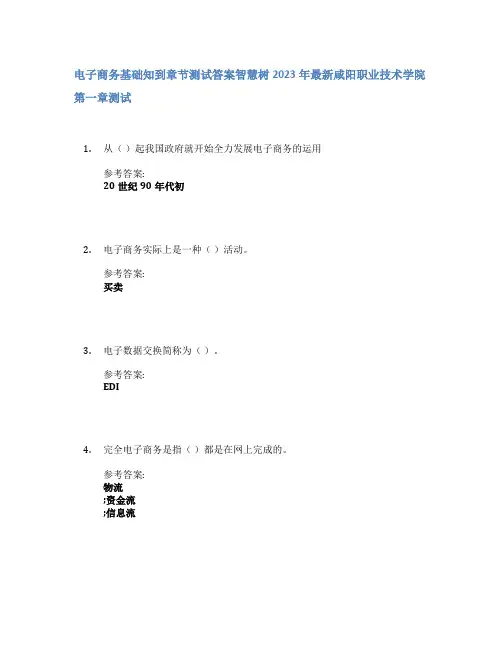 电子商务基础知到章节测试答案智慧树 2023 年最新咸阳职业技术学院

第一章测试

1. 从（）起我国政府就开始全力发展电子商务的运用

参考答案:
20 世纪 90 年代初

2. 电子商务实际上是一种（）活动。

参考答案:
买卖

3. 电子数据交换简称为（）.

参考答案:
EDI

4. 完全电子商务是指（）都是在网上完成的。

参考答案:
物流
;资金流
;信息流